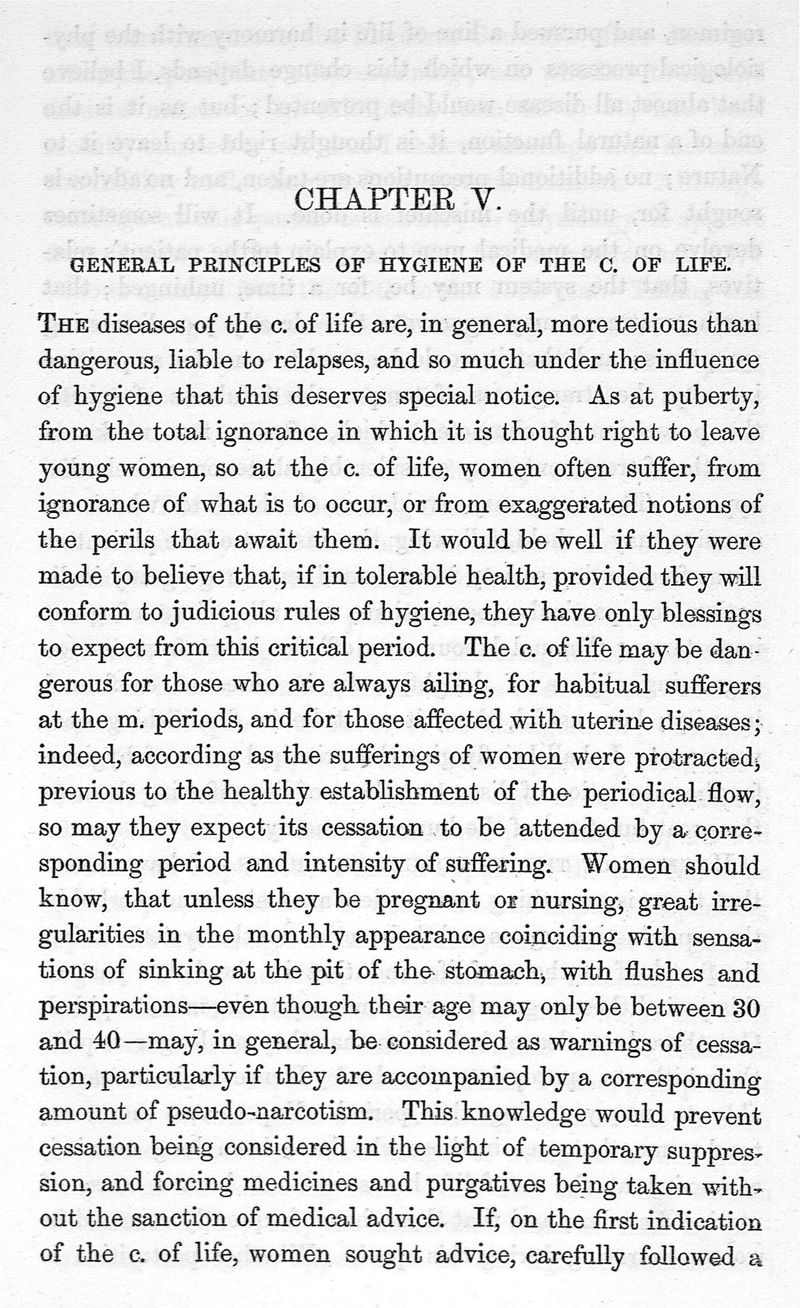 CHAPTER V.

GENERAL PRINCIPLES OF HYGIENE OF THE C. OF LIFE.

THE diseases of the c. of life are, in general, more tedious than dangerous, liable to relapses, and so much under the influence of hygiene that this deserves special notice. As at puberty, from the total ignorance in which it is thought right to leave young women, so at the c. of life, women often suffer, from ignorance of what is to occur, or from exaggerated notions of the perils that await them. It would be well if they were made to believe that, if in tolerable health, provided they will conform to judicious rules of hygiene, they have only blessings to expect from this critical period. The c. of life may be dangerous for those who are always ailing, for habitual sufferers at the m. periods, and for those affected with uterine diseases; indeed, according as the sufferings of women were protracted, previous to the healthy establishment of the periodical flow, so may they expect its cessation to be attended by a corresponding period and intensity of suffering. Women should know, that unless they be pregnant or nursing, great irregularities in the monthly appearance coinciding with sensations of sinking at the pit of the stomach, with flushes and perspirations—even though their age may only be between 30 and 40—may, in general, be considered as warnings of cessation, particularly if they are accompanied by a corresponding amount of pseudo-narcotism. This knowledge would prevent cessation being considered in the light of temporary suppression, and forcing medicines and purgatives being taken without the sanction of medical advice. If, on the first indication of the c. of life, women sought advice, carefully followed a